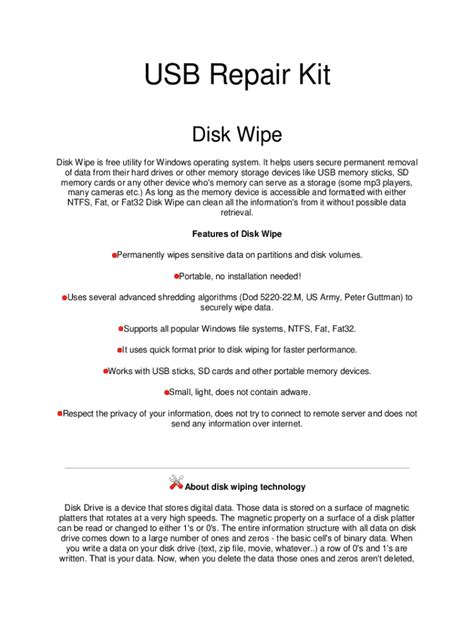 USB Repair Kit

Disk Wipe

Disk Wipe is free utility for Windows operating system. It helps users secure permanent removal of data from their hard drives or other memory storage devices like USB memory sticks, SD memory cards or any other device who's memory can serve as a storage (some mp3 players, many cameras etc.) As long as the memory device is accessible and formatted with either NTFS, Fat, or Fat32 Disk Wipe can clean all the information's from it without possible data retrieval.

Features of Disk Wipe

Permanently wipes sensitive data on partitions and disk volumes.

Portable, no installation needed!

Uses several advanced shredding algorithms (Dod 5220-22.M, US Army, Peter Guttman) to securely wipe data.

Supports all popular Windows file systems, NTFS, Fat, Fat32.

It uses quick format prior to disk wiping for faster performance.

Works with USB sticks, SD cards and other portable memory devices.

Small, light, does not contain adware.

Respect the privacy of your information, does not try to connect to remote server and does not send any information over internet.

About disk wiping technology

Disk Drive is a device that stores digital data. Those data is stored on a surface of magnetic platters that rotates at a very high speeds. The magnetic property on a surface of a disk platter can be read or changed to either 1's or 0's. The entire information structure with all data on disk drive comes down to a large number of ones and zeros - the basic cell's of binary data. When you write a data on your disk drive (text, zip file, movie, whatever..) a row of 0's and 1's are written. That is your data. Now, when you delete the data those ones and zeros aren't deleted,